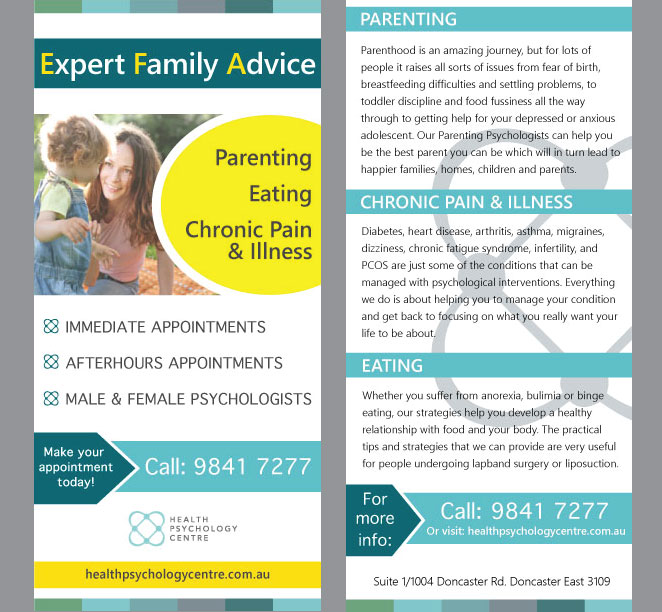 Expert Family Advice

Parenting

Eating

Chronic Pain & Illness

IMMEDIATE APPOINTMENTS

AFTERHOURS APPOINTMENTS

MALE & FEMALE PSYCHOLOGISTS

Make your appointment today!

Call: 9841 7277

HEALTH PSYCHOLOGY CENTRE

healthpsychologycentre.com.au

PARENTING

Parenthood is an amazing journey, but for lots of people it raises all sorts of issues from fear of birth, breastfeeding difficulties and settling problems, to toddler discipline and food fussiness all the way through to getting help for your depressed or anxious adolescent. Our Parenting Psychologists can help you be the best parent you can be which will in turn lead to happier families, homes, children and parents.

CHRONIC PAIN & ILLNESS

Diabetes, heart disease, arthritis, asthma, migraines, dizziness, chronic fatigue syndrome, infertility, and PCOS are just some of the conditions that can be managed with psychological interventions. Everything we do is about helping you to manage your condition and get back to focusing on what you really want your life to be about.

EATING

Whether you suffer from anorexia, bulimia or binge eating, our strategies help you develop a healthy relationship with food and your body. The practical tips and strategies that we can provide are very useful for people undergoing lapband surgery or liposuction.

For more info:

Call: 9841 7277

Or visit: healthpsychologycentre.com.au

Suite 1/1004 Doncaster Rd. Doncaster East 3109